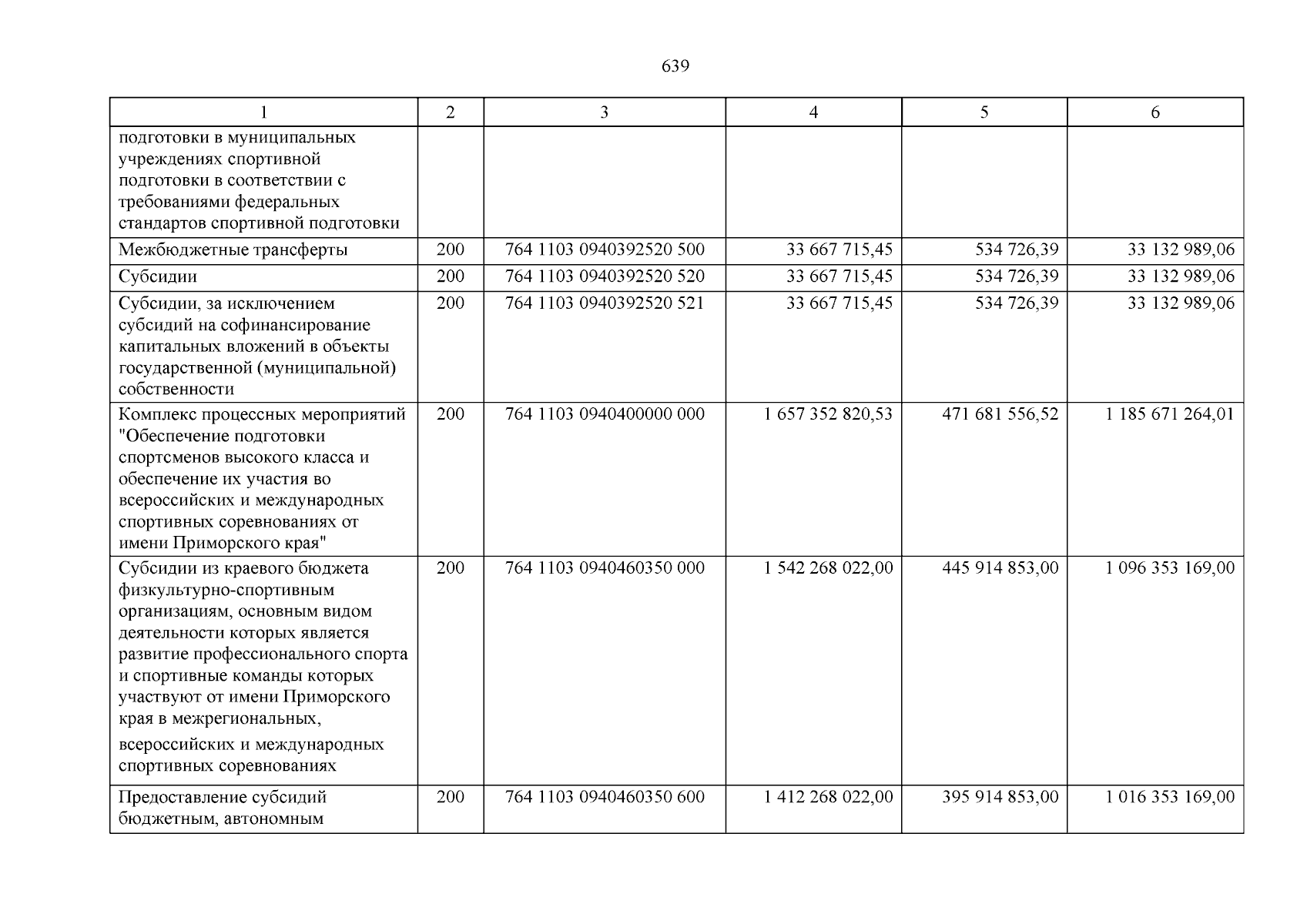 639

| 1 | 2 | 3 | 4 | 5 | 6 |
|---|---|---|---|---|---|
| подготовки в муниципальных учреждениях спортивной подготовки в соответствии с требованиями федеральных стандартов спортивной подготовки | | | | | |
| Межбюджетные трансферты | 200 | 764 1103 0940392520 500 | 33 667 715,45 | 534 726,39 | 33 132 989,06 |
| Субсидии | 200 | 764 1103 0940392520 520 | 33 667 715,45 | 534 726,39 | 33 132 989,06 |
| Субсидии, за исключением субсидий на софинансирование капитальных вложений в объекты государственной (муниципальной) собственности | 200 | 764 1103 0940392520 521 | 33 667 715,45 | 534 726,39 | 33 132 989,06 |
| Комплекс процессных мероприятий "Обеспечение подготовки спортсменов высокого класса и обеспечение их участия во всероссийских и международных спортивных соревнованиях от имени Приморского края" | 200 | 764 1103 0940400000 000 | 1 657 352 820,53 | 471 681 556,52 | 1 185 671 264,01 |
| Субсидии из краевого бюджета физкультурно-спортивным организациям, основным видом деятельности которых является развитие профессионального спорта и спортивные команды которых участвуют от имени Приморского края в межрегиональных, всероссийских и международных спортивных соревнованиях | 200 | 764 1103 0940460350 000 | 1 542 268 022,00 | 445 914 853,00 | 1 096 353 169,00 |
| Предоставление субсидий бюджетным, автономным | 200 | 764 1103 0940460350 600 | 1 412 268 022,00 | 395 914 853,00 | 1 016 353 169,00 |